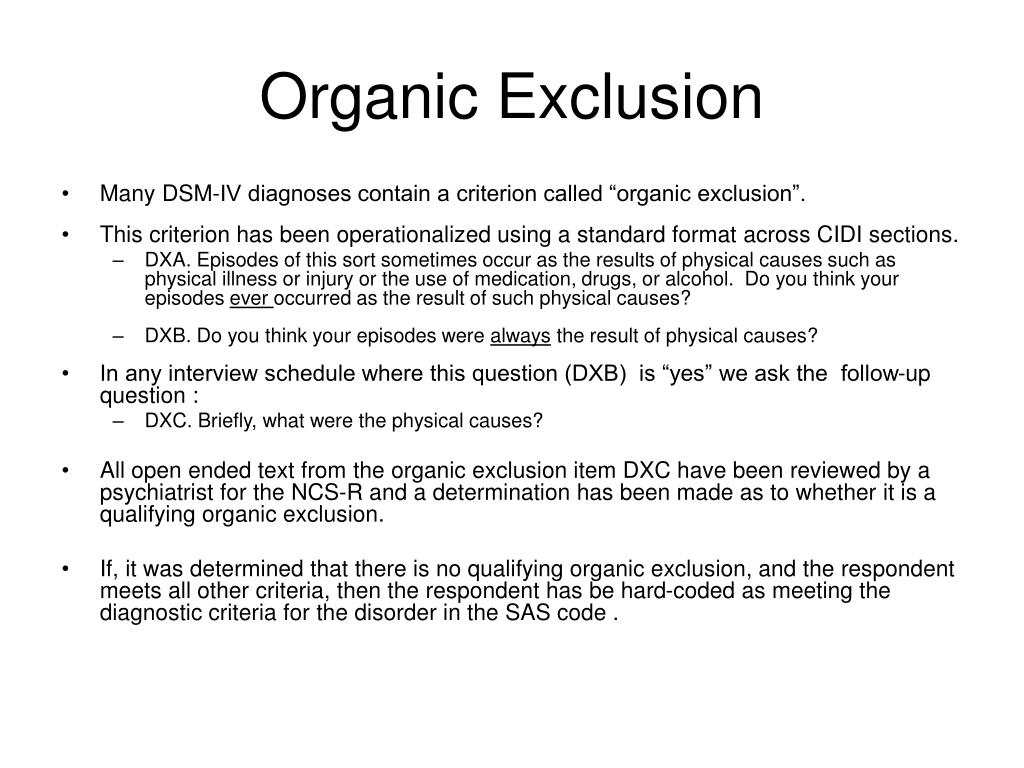 Organic Exclusion

• Many DSM-IV diagnoses contain a criterion called “organic exclusion”.

• This criterion has been operationalized using a standard format across CIDI sections.
– DXA. Episodes of this sort sometimes occur as the results of physical causes such as physical illness or injury or the use of medication, drugs, or alcohol. Do you think your episodes ever occurred as the result of such physical causes?
– DXB. Do you think your episodes were always the result of physical causes?

• In any interview schedule where this question (DXB) is “yes” we ask the follow-up question :
– DXC. Briefly, what were the physical causes?

• All open ended text from the organic exclusion item DXC have been reviewed by a psychiatrist for the NCS-R and a determination has been made as to whether it is a qualifying organic exclusion.

• If, it was determined that there is no qualifying organic exclusion, and the respondent meets all other criteria, then the respondent has be hard-coded as meeting the diagnostic criteria for the disorder in the SAS code .